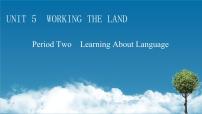 UNIT 5 WORKING THE LAND

Period Two Learning About Language